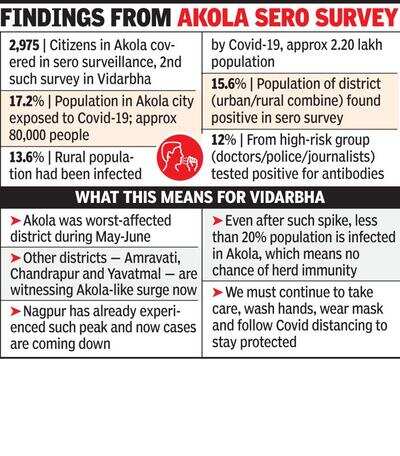 FINDINGS FROM AKOLA SERO SURVEY

2,975 | Citizens in Akola covered in sero surveillance, 2nd such survey in Vidarbha

17.2% | Population in Akola city exposed to Covid-19; approx 80,000 people

13.6% | Rural population had been infected by Covid-19, approx 2.20 lakh population

15.6% | Population of district (urban/rural combine) found positive in sero survey

12% | From high-risk group (doctors/police/journalists) tested positive for antibodies

WHAT THIS MEANS FOR VIDARBHA

➤ Akola was worst-affected district during May-June

➤ Other districts — Amravati, Chandrapur and Yavatmal — are witnessing Akola-like surge now

➤ Nagpur has already experienced such peak and now cases are coming down

➤ Even after such spike, less than 20% population is infected in Akola, which means no chance of herd immunity

➤ We must continue to take care, wash hands, wear mask and follow Covid distancing to stay protected